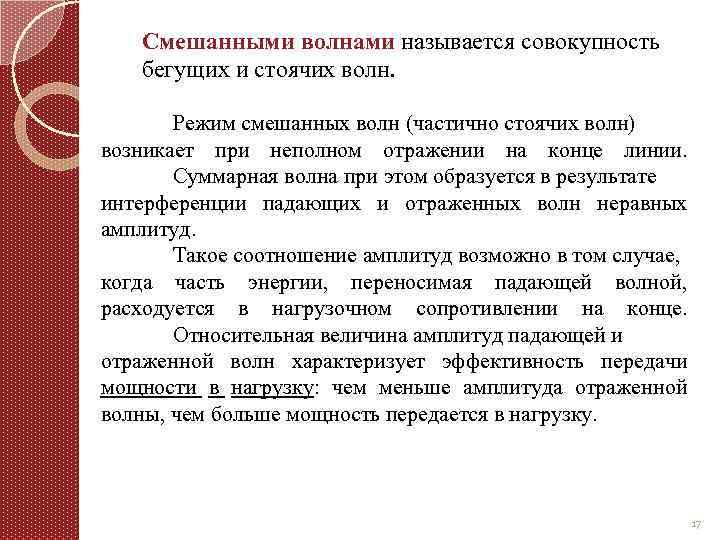 Смешанными волнами называется совокупность бегущих и стоячих волн.

Режим смешанных волн (частично стоячих волн) возникает при неполном отражении на конце линии.

Суммарная волна при этом образуется в результате интерференции падающих и отраженных волн неравных амплитуд.

Такое соотношение амплитуд возможно в том случае, когда часть энергии, переносимая падающей волной, расходуется в нагрузочном сопротивлении на конце.

Относительная величина амплитуд падающей и отраженной волн характеризует эффективность передачи мощности в нагрузку: чем меньше амплитуда отраженной волны, чем больше мощность передается в нагрузку.

17